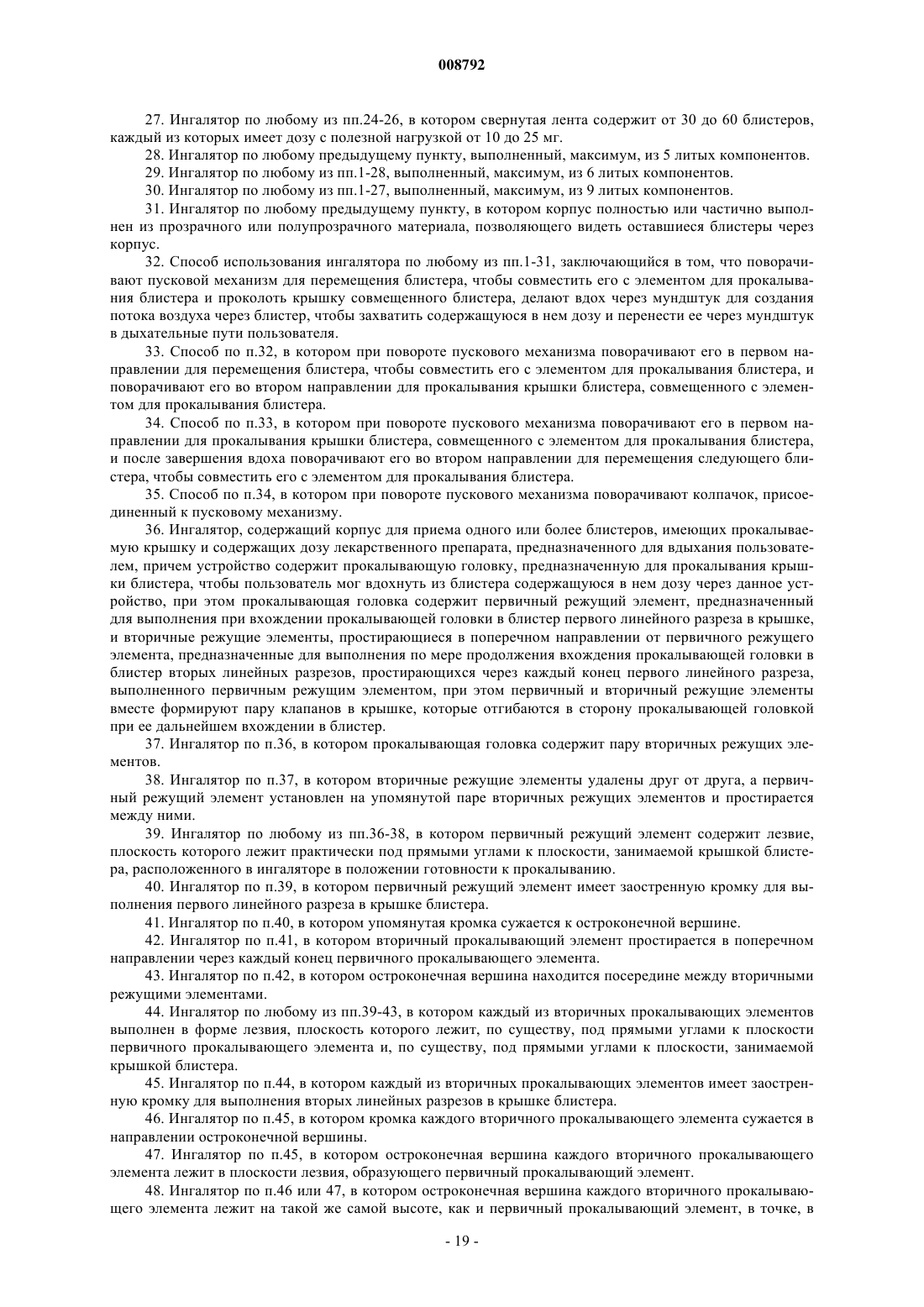 008792

27. Ингалятор по любому из пп.24-26, в котором свернутая лента содержит от 30 до 60 блистеров, каждый из которых имеет дозу с полезной нагрузкой от 10 до 25 мг.

28. Ингалятор по любому предыдущему пункту, выполненный, максимум, из 5 литых компонентов.

29. Ингалятор по любому из пп.1-28, выполненный, максимум, из 6 литых компонентов.

30. Ингалятор по любому из пп.1-27, выполненный, максимум, из 9 литых компонентов.

31. Ингалятор по любому предыдущему пункту, в котором корпус полностью или частично выполнен из прозрачного или полупрозрачного материала, позволяющего видеть оставшиеся блистеры через корпус.

32. Способ использования ингалятора по любому из пп.1-31, заключающийся в том, что поворачивают пусковой механизм для перемещения блистера, чтобы совместить его с элементом для прокалывания блистера и проколоть крышку совмещенного блистера, делают вдох через мундштук для создания потока воздуха через блистер, чтобы захватить содержащуюся в нем дозу и перенести ее через мундштук в дыхательные пути пользователя.

33. Способ по п.32, в котором при повороте пускового механизма поворачивают его в первом направлении для перемещения блистера, чтобы совместить его с элементом для прокалывания блистера, и поворачивают его во втором направлении для прокалывания крышки блистера, совмещенного с элементом для прокалывания блистера.

34. Способ по п.33, в котором при повороте пускового механизма поворачивают его в первом направлении для прокалывания крышки блистера, совмещенного с элементом для прокалывания блистера, и после завершения вдоха поворачивают его во втором направлении для перемещения следующего блистера, чтобы совместить его с элементом для прокалывания блистера.

35. Способ по п.34, в котором при повороте пускового механизма поворачивают колпачок, присоединенный к пусковому механизму.

36. Ингалятор, содержащий корпус для приема одного или более блистеров, имеющих прокалываемую крышку и содержащих дозу лекарственного препарата, предназначенного для вдыхания пользователем, причем устройство содержит прокалывающую головку, предназначенную для прокалывания крышки блистера, чтобы пользователь мог вдохнуть из блистера содержащуюся в нем дозу через данное устройство, при этом прокалывающая головка содержит первичный режущий элемент, предназначенный для выполнения при вхождении прокалывающей головки в блистер первого линейного разреза в крышке, и вторичные режущие элементы, простирающиеся в поперечном направлении от первичного режущего элемента, предназначенные для выполнения по мере продолжения вхождения прокалывающей головки в блистер вторых линейных разрезов, простирающихся через каждый конец первого линейного разреза, выполненного первичным режущим элементом, при этом первичный и вторичный режущие элементы вместе формируют пару клапанов в крышке, которые отгибаются в сторону прокалывающей головкой при ее дальнейшем вхождении в блистер.

37. Ингалятор по п.36, в котором прокалывающая головка содержит пару вторичных режущих элементов.

38. Ингалятор по п.37, в котором вторичные режущие элементы удалены друг от друга, а первичный режущий элемент установлен на упомянутой паре вторичных режущих элементов и простирается между ними.

39. Ингалятор по любому из пп.36-38, в котором первичный режущий элемент содержит лезвие, плоскость которого лежит практически под прямыми углами к плоскости, занимаемой крышкой блистера, расположенного в ингаляторе в положении готовности к прокалыванию.

40. Ингалятор по п.39, в котором первичный режущий элемент имеет заостренную кромку для выполнения первого линейного разреза в крышке блистера.

41. Ингалятор по п.40, в котором упомянутая кромка сужается к остроконечной вершине.

42. Ингалятор по п.41, в котором вторичный прокалывающий элемент простирается в поперечном направлении через каждый конец первичного прокалывающего элемента.

43. Ингалятор по п.42, в котором остроконечная вершина находится посередине между вторичными режущими элементами.

44. Ингалятор по любому из пп.39-43, в котором каждый из вторичных прокалывающих элементов выполнен в форме лезвия, плоскость которого лежит, по существу, под прямыми углами к плоскости первичного прокалывающего элемента и, по существу, под прямыми углами к плоскости, занимаемой крышкой блистера.

45. Ингалятор по п.44, в котором каждый из вторичных прокалывающих элементов имеет заостренную кромку для выполнения вторых линейных разрезов в крышке блистера.

46. Ингалятор по п.45, в котором кромка каждого вторичного прокалывающего элемента сужается в направлении остроконечной вершины.

47. Ингалятор по п.45, в котором остроконечная вершина каждого вторичного прокалывающего элемента лежит в плоскости лезвия, образующего первичный прокалывающий элемент.

48. Ингалятор по п.46 или 47, в котором остроконечная вершина каждого вторичного прокалывающего элемента лежит на такой же самой высоте, как и первичный прокалывающий элемент, в точке, в

- 19 -